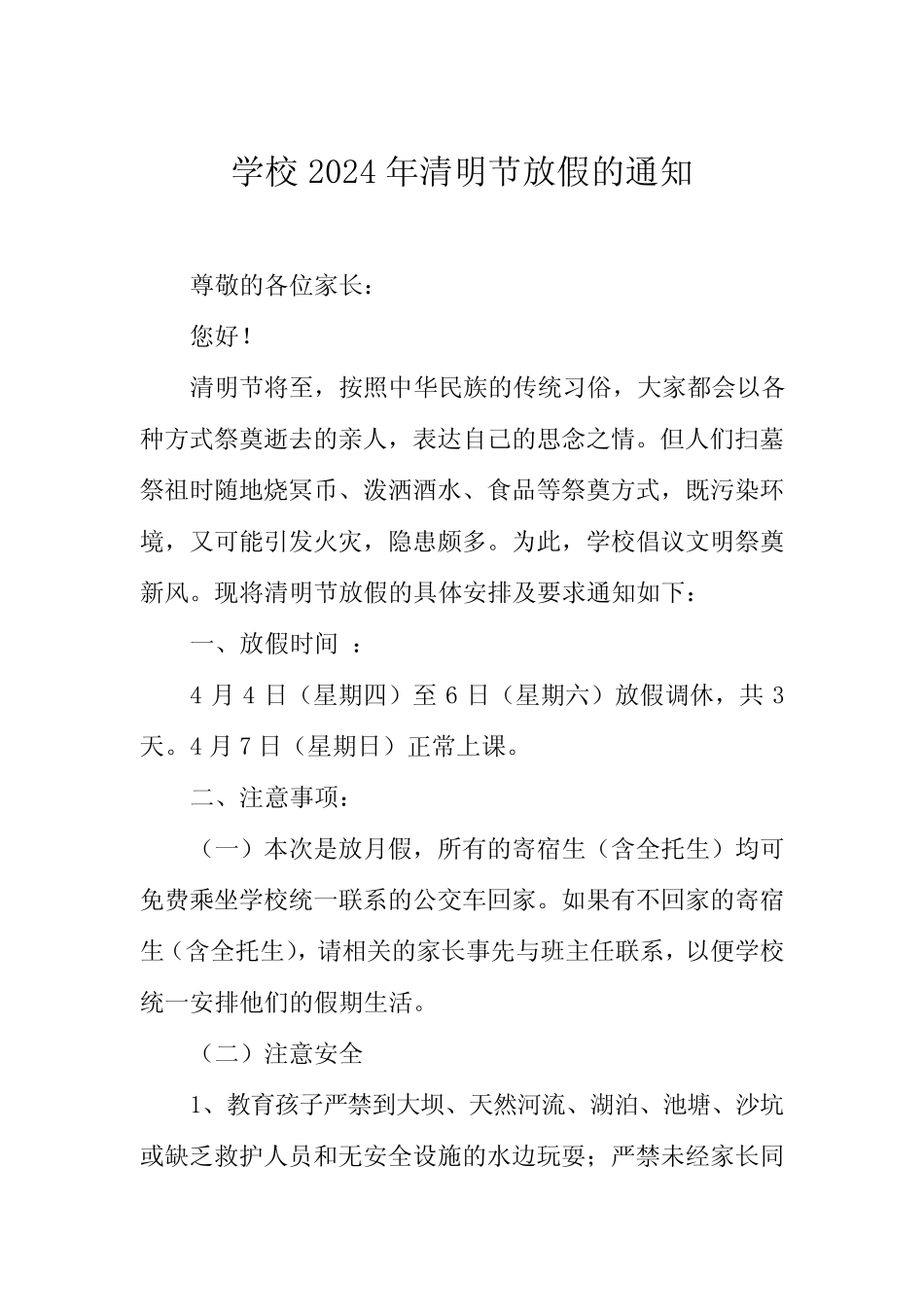 学校 2024 年清明节放假的通知

尊敬的各位家长：

您好！

清明节将至，按照中华民族的传统习俗，大家都会以各种方式祭奠逝去的亲人，表达自己的思念之情。但人们扫墓祭祖时随地烧冥币、泼洒酒水、食品等祭奠方式，既污染环境，又可能引发火灾，隐患颇多。为此，学校倡议文明祭奠新风。现将清明节放假的具体安排及要求通知如下：

一、放假时间 ：

4 月 4 日（星期四）至 6 日（星期六）放假调休，共 3 天。4 月 7 日（星期日）正常上课。

二、注意事项：

（一）本次是放月假，所有的寄宿生（含全托生）均可免费乘坐学校统一联系的公交车回家。如果有不回家的寄宿生（含全托生），请相关的家长事先与班主任联系，以便学校统一安排他们的假期生活。

（二）注意安全

1、教育孩子严禁到大坝、天然河流、湖泊、池塘、沙坑或缺乏救护人员和无安全设施的水边玩耍；严禁未经家长同